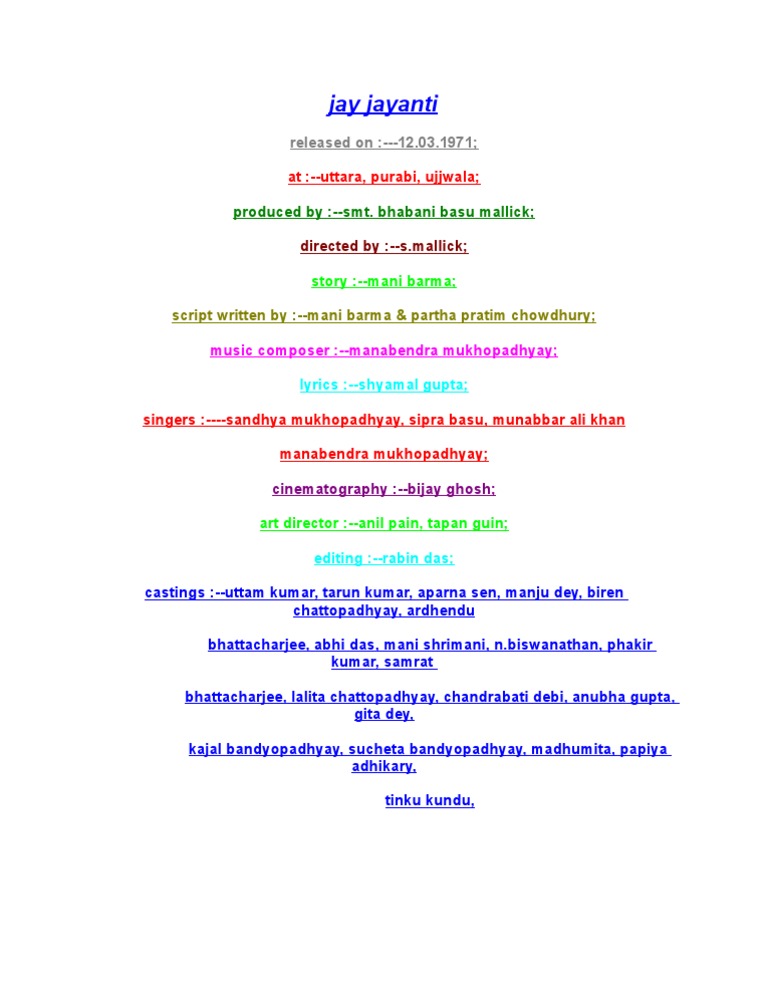 jay jayanti

released on :---12.03.1971;

at :--uttara, purabi, ujjwala;

produced by :--smt. bhabani basu mallick;

directed by :--s.mallick;

story :--mani barma;

script written by :--mani barma & partha pratim chowdhury;

music composer :--manabendra mukhopadhyay;

lyrics :--shyamal gupta;

singers :----sandhya mukhopadhyay, sipra basu, munabbar ali khan

manabendra mukhopadhyay;

cinematography :--bijay ghosh;

art director :--anil pain, tapan guin;

editing :--rabin das;

castings :--uttam kumar, tarun kumar, aparna sen, manju dey, biren chattopadhyay, ardhendu

bhattacharjee, abhi das, mani shrimani, n.biswanathan, phakir kumar, samrat

bhattacharjee, lalita chattopadhyay, chandrabati debi, anubha gupta, gita dey,

kajal bandyopadhyay, sucheta bandyopadhyay, madhumita, papiya adhikary,

tinku kundu,